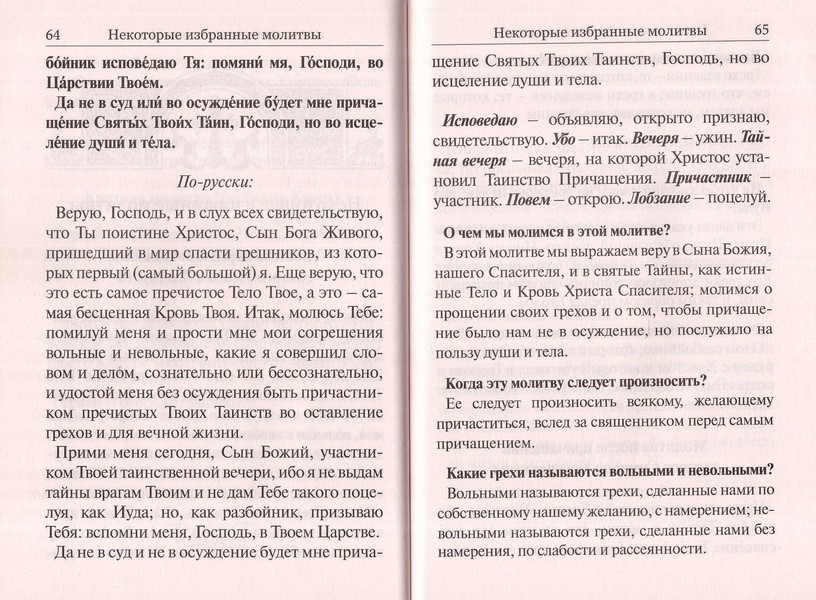 64 Некоторые избранные молитвы

бо́йник испове́даю Тя: помяни́ мя, Го́споди, во Ца́рствии Твое́м.

Да не в суд или́ во осужде́ние бу́дет мне причаще́ние Святы́х Твои́х Та́ин, Го́споди, но во исцеле́ние души́ и те́ла.

По-русски:

Верую, Господь, и в слух всех свидетельствую, что Ты поистине Христос, Сын Бога Живого, пришедший в мир спасти грешников, из которых первый (самый большой) я. Еще верую, что это есть самое пречистое Тело Твое, а это – самая бесценная Кровь Твоя. Итак, молюсь Тебе: помилуй меня и прости мне мои согрешения вольные и невольные, какие я совершил словом и делом, сознательно или бессознательно, и удостой меня без осуждения быть причастником пречистых Твоих Таинств во оставление грехов и для вечной жизни.

Прими меня сегодня, Сын Божий, участником Твоей таинственной вечери, ибо я не выдам тайны врагам Твоим и не дам Тебе такого поцелуя, как Иуда; но, как разбойник, призываю Тебя: вспомни меня, Господь, в Твоем Царстве.

Да не в суд и не в осуждение будет мне прича-

Некоторые избранные молитвы 65

щение Святых Твоих Таинств, Господь, но во исцеление души и тела.

Исповедаю – объявляю, открыто признаю, свидетельствую. Убо – итак. Вечеря – ужин. Тайная вечеря – вечеря, на которой Христос установил Таинство Причащения. Причастник – участник. Повем – открою. Лобзание – поцелуй.

О чем мы молимся в этой молитве?

В этой молитве мы выражаем веру в Сына Божия, нашего Спасителя, и в святые Тайны, как истинные Тело и Кровь Христа Спасителя; молимся о прощении своих грехов и о том, чтобы причащение было нам не в осуждение, но послужило на пользу души и тела.

Когда эту молитву следует произносить?

Ее следует произносить всякому, желающему причаститься, вслед за священником перед самым причащением.

Какие грехи называются вольными и невольными?

Вольными называются грехи, сделанные нами по собственному нашему желанию, с намерением; невольными называются грехи, сделанные нами без намерения, по слабости и рассеянности.